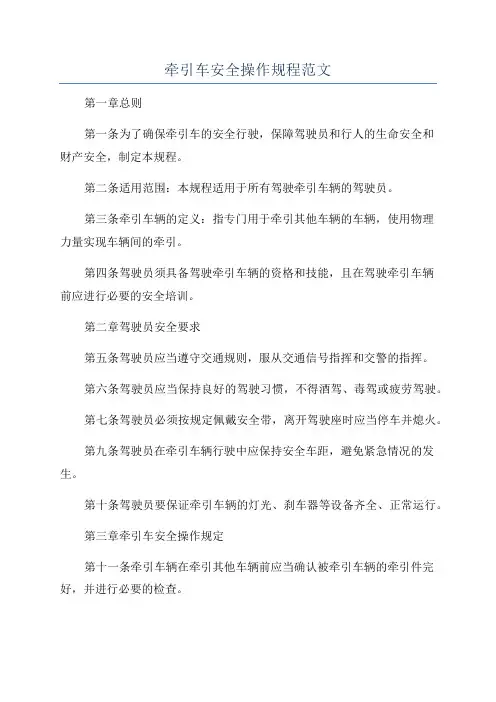 牵引车安全操作规程范文

第一章总则

第一条为了确保牵引车的安全行驶，保障驾驶员和行人的生命安全和财产安全，制定本规程。

第二条适用范围：本规程适用于所有驾驶牵引车辆的驾驶员。

第三条牵引车辆的定义：指专门用于牵引其他车辆的车辆，使用物理力量实现车辆间的牵引。

第四条驾驶员须具备驾驶牵引车辆的资格和技能，且在驾驶牵引车辆前应进行必要的安全培训。

第二章驾驶员安全要求

第五条驾驶员应当遵守交通规则，服从交通信号指挥和交警的指挥。

第六条驾驶员应当保持良好的驾驶习惯，不得酒驾、毒驾或疲劳驾驶。

第七条驾驶员必须按规定佩戴安全带，离开驾驶座时应当停车并熄火。

第九条驾驶员在牵引车辆行驶中应保持安全车距，避免紧急情况的发生。

第十条驾驶员要保证牵引车辆的灯光、刹车器等设备齐全、正常运行。

第三章牵引车安全操作规定

第十一条牵引车辆在牵引其他车辆前应当确认被牵引车辆的牵引件完好，并进行必要的检查。